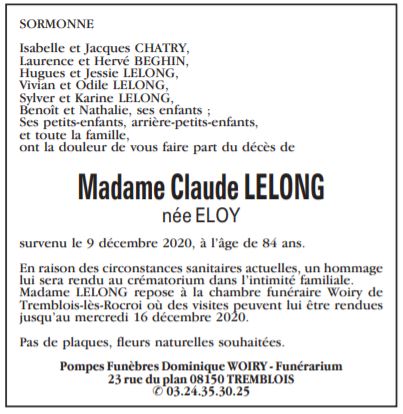 SORMONNE

Isabelle et Jacques CHATRY,
Laurence et Hervé BEGHIN,
Hugues et Jessie LELONG,
Vivian et Odile LELONG,
Sylver et Karine LELONG,
Benoît et Nathalie, ses enfants ;
Ses petits-enfants, arrière-petits-enfants,
et toute la famille,
ont la douleur de vous faire part du décès de

Madame Claude LELONG
née ELOY

survenu le 9 décembre 2020, à l'âge de 84 ans.

En raison des circonstances sanitaires actuelles, un hommage lui sera rendu au crématorium dans l'intimité familiale. Madame LELONG repose à la chambre funéraire Woiry de Tremblois-lès-Rocroi où des visites peuvent lui être rendues jusqu'au mercredi 16 décembre 2020.

Pas de plaques, fleurs naturelles souhaitées.

Pompes Funèbres Dominique WOIRY - Funérarium
23 rue du plan 08150 TREMBLOIS
✆ 03.24.35.30.25